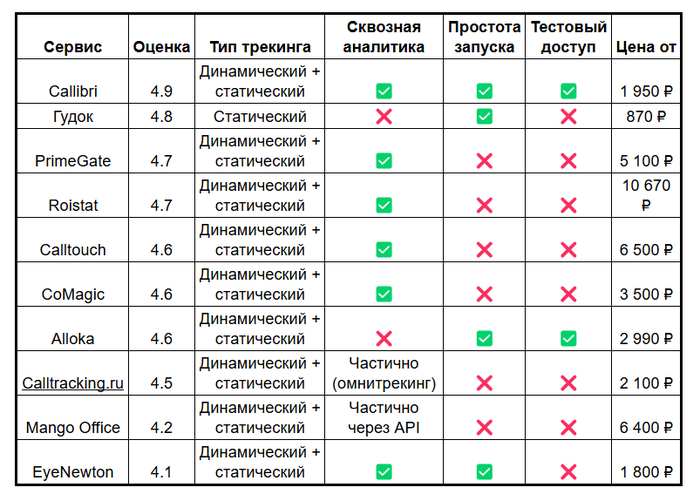 | Сервис | Оценка | Тип трекинга | Сквозная аналитика | Простота запуска | Тестовый доступ | Цена от |
|---|---|---|---|---|---|---|
| Callibri | 4.9 | Динамический + статический | ✅ | ✅ | ✅ | 1 950 ₽ |
| Гудок | 4.8 | Статический | ❌ | ✅ | ❌ | 870 ₽ |
| PrimeGate | 4.7 | Динамический + статический | ✅ | ❌ | ❌ | 5 100 ₽ |
| Roistat | 4.7 | Динамический + статический | ✅ | ❌ | ❌ | 10 670 ₽ |
| Calltouch | 4.6 | Динамический + статический | ✅ | ❌ | ❌ | 6 500 ₽ |
| CoMagic | 4.6 | Динамический + статический | ✅ | ❌ | ❌ | 3 500 ₽ |
| Alloka | 4.6 | Динамический + статический | ❌ | ✅ | ✅ | 2 990 ₽ |
| Calltracking.ru | 4.5 | Динамический + статический | Частично (омнитрекинг) | ❌ | ❌ | 2 100 ₽ |
| Mango Office | 4.2 | Динамический + статический | Частично через API | ❌ | ❌ | 6 400 ₽ |
| EyeNewton | 4.1 | Динамический + статический | ✅ | ✅ | ❌ | 1 800 ₽ |